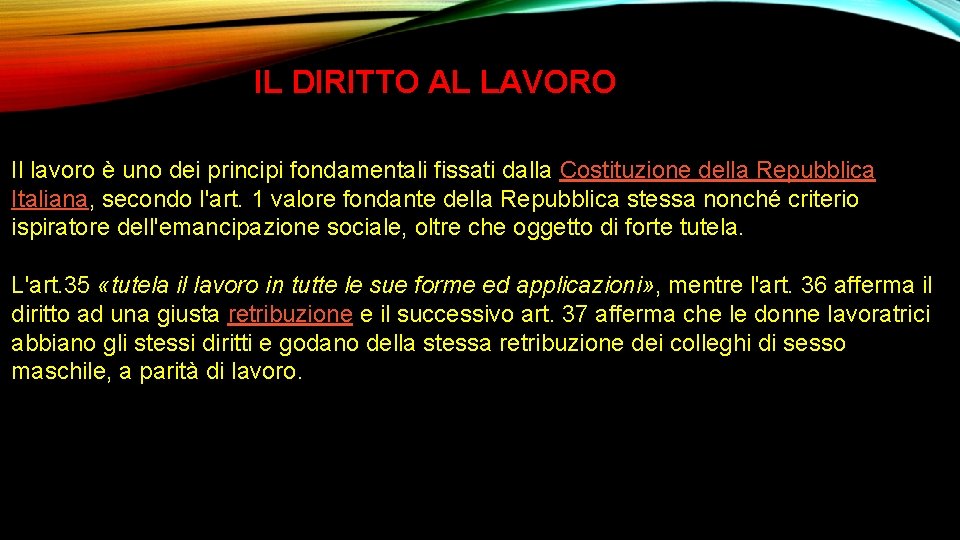 IL DIRITTO AL LAVORO

Il lavoro è uno dei principi fondamentali fissati dalla Costituzione della Repubblica Italiana, secondo l'art. 1 valore fondante della Repubblica stessa nonché criterio ispiratore dell'emancipazione sociale, oltre che oggetto di forte tutela.

L'art.35 «tutela il lavoro in tutte le sue forme ed applicazioni», mentre l'art. 36 afferma il diritto ad una giusta retribuzione e il successivo art. 37 afferma che le donne lavoratrici abbiano gli stessi diritti e godano della stessa retribuzione dei colleghi di sesso maschile, a parità di lavoro.